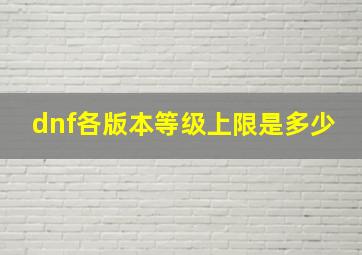 dnf各版本等级上限是多少